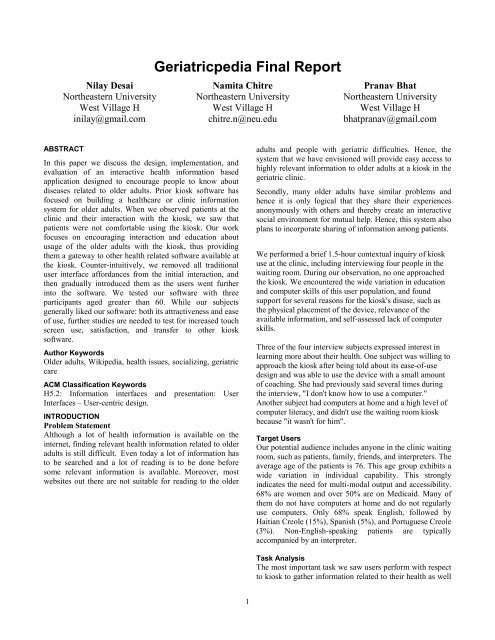 Geriatricpedia Final Report

Nilay Desai
Northeastern University
West Village H
inilay@gmail.com

Namita Chitre
Northeastern University
West Village H
chitre.n@neu.edu

Pranav Bhat
Northeastern University
West Village H
bhatpranav@gmail.com

ABSTRACT

In this paper we discuss the design, implementation, and evaluation of an interactive health information based application designed to encourage people to know about diseases related to older adults. Prior kiosk software has focused on building a healthcare or clinic information system for older adults. When we observed patients at the clinic and their interaction with the kiosk, we saw that patients were not comfortable using the kiosk. Our work focuses on encouraging interaction and education about usage of the older adults with the kiosk, thus providing them a gateway to other health related software available at the kiosk. Counter-intuitively, we removed all traditional user interface affordances from the initial interaction, and then gradually introduced them as the users went further into the software. We tested our software with three participants aged greater than 60. While our subjects generally liked our software: both its attractiveness and ease of use, further studies are needed to test for increased touch screen use, satisfaction, and transfer to other kiosk software.

Author Keywords
Older adults, Wikipedia, health issues, socializing, geriatric care

ACM Classification Keywords
H5.2: Information interfaces and presentation: User Interfaces – User-centric design.

INTRODUCTION
Problem Statement
Although a lot of health information is available on the internet, finding relevant health information related to older adults is still difficult. Even today a lot of information has to be searched and a lot of reading is to be done before some relevant information is available. Moreover, most websites out there are not suitable for reading to the older adults and people with geriatric difficulties. Hence, the system that we have envisioned will provide easy access to highly relevant information to older adults at a kiosk in the geriatric clinic.

Secondly, many older adults have similar problems and hence it is only logical that they share their experiences anonymously with others and thereby create an interactive social environment for mutual help. Hence, this system also plans to incorporate sharing of information among patients.

We performed a brief 1.5-hour contextual inquiry of kiosk use at the clinic, including interviewing four people in the waiting room. During our observation, no one approached the kiosk. We encountered the wide variation in education and computer skills of this user population, and found support for several reasons for the kiosk's disuse, such as the physical placement of the device, relevance of the available information, and self-assessed lack of computer skills.

Three of the four interview subjects expressed interest in learning more about their health. One subject was willing to approach the kiosk after being told about its ease-of-use design and was able to use the device with a small amount of coaching. She had previously said several times during the interview, "I don't know how to use a computer." Another subject had computers at home and a high level of computer literacy, and didn't use the waiting room kiosk because "it wasn't for him".

Target Users
Our potential audience includes anyone in the clinic waiting room, such as patients, family, friends, and interpreters. The average age of the patients is 76. This age group exhibits a wide variation in individual capability. This strongly indicates the need for multi-modal output and accessibility. 68% are women and over 50% are on Medicaid. Many of them do not have computers at home and do not regularly use computers. Only 68% speak English, followed by Haitian Creole (15%), Spanish (5%), and Portuguese Creole (3%). Non-English-speaking patients are typically accompanied by an interpreter.

Task Analysis
The most important task we saw users perform with respect to kiosk to gather information related to their health as well

1